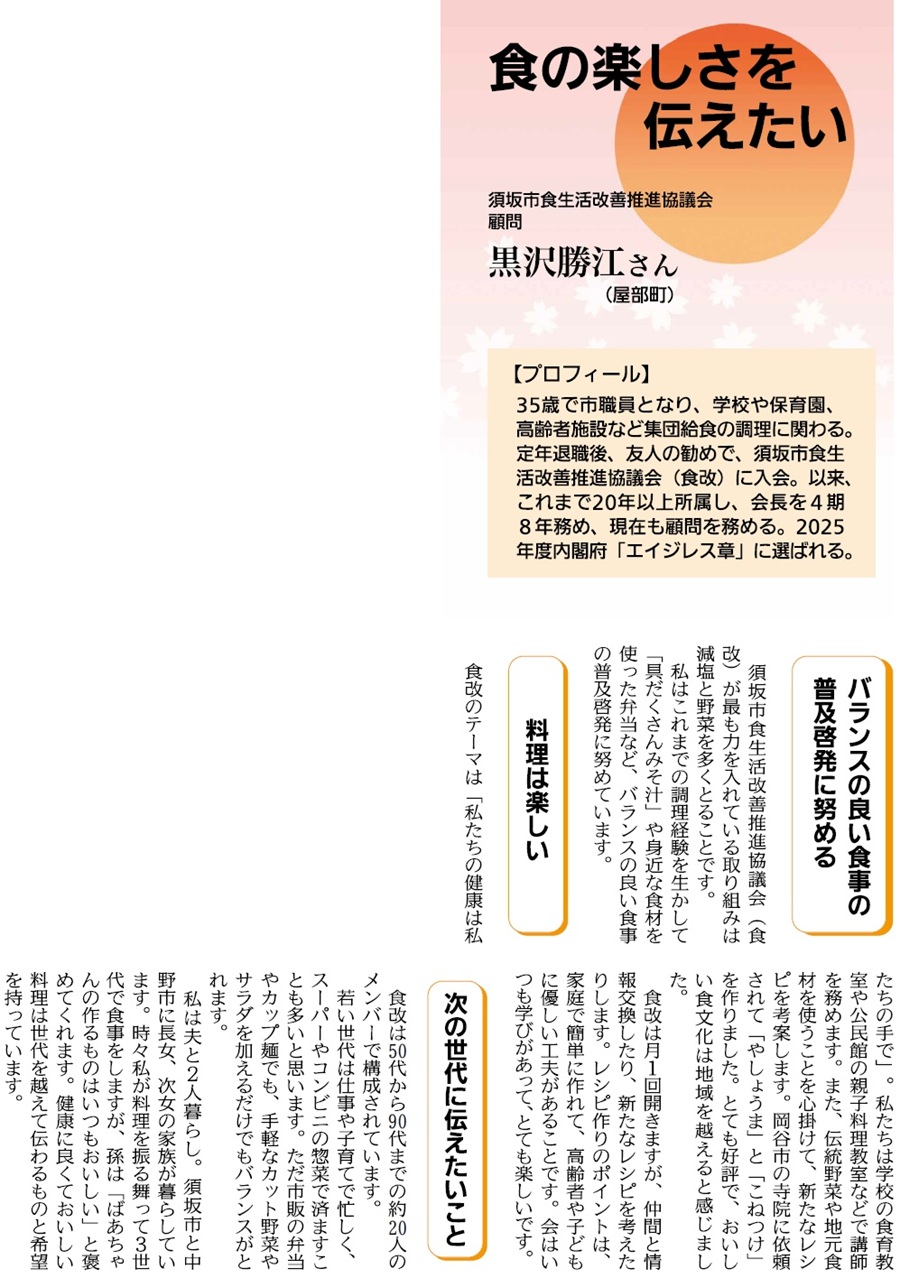 食の楽しさを伝えたい

須坂市食生活改善推進協議会
顧問
黒沢勝江さん
（屋部町）

【プロフィール】
35歳で市職員となり、学校や保育園、高齢者施設など集団給食の調理に関わる。定年退職後、友人の勧めで、須坂市食生活改善推進協議会（食改）に入会。以来、これまで20年以上所属し、会長を４期８年務め、現在も顧問を務める。2025年度内閣府「エイジレス章」に選ばれる。

バランスの良い食事の普及啓発に努める

須坂市食生活改善推進協議会（食改）が最も力を入れている取り組みは減塩と野菜を多くとることです。

私はこれまでの調理経験を生かして「具だくさんみそ汁」や身近な食材を使った弁当など、バランスの良い食事の普及啓発に努めています。

料理は楽しい

食改のテーマは「私たちの健康は私たちの手で」。私たちは学校の食育教室や公民館の親子料理教室などで講師を務めます。また、伝統野菜や地元食材を使うことを心掛けて、新たなレシピを考案します。岡谷市の寺院に依頼されて「やしょうま」と「こねつけ」を作りました。とても好評で、おいしい食文化は地域を越えると感じました。

食改は月1回開きますが、仲間と情報交換したり、新たなレシピを考えたりします。レシピ作りのポイントは、家庭で簡単に作れて、高齢者や子どもに優しい工夫があることです。会はいつも学びがあって、とても楽しいです。

次の世代に伝えたいこと

食改は50代から90代までの約20人のメンバーで構成されています。

若い世代は仕事や子育てで忙しく、スーパーやコンビニの惣菜で済ますことも多いと思います。ただ市販の弁当やカップ麺でも、手軽なカット野菜やサラダを加えるだけでもバランスがとれます。

私は夫と2人暮らし。須坂市と中野市に長女、次女の家族が暮らしています。時々私が料理を振る舞って3世代で食事をしますが、孫は「ばあちゃんの作るものはいつもおいしい」と褒めてくれます。健康に良くておいしい料理は世代を越えて伝わるものと希望を持っています。